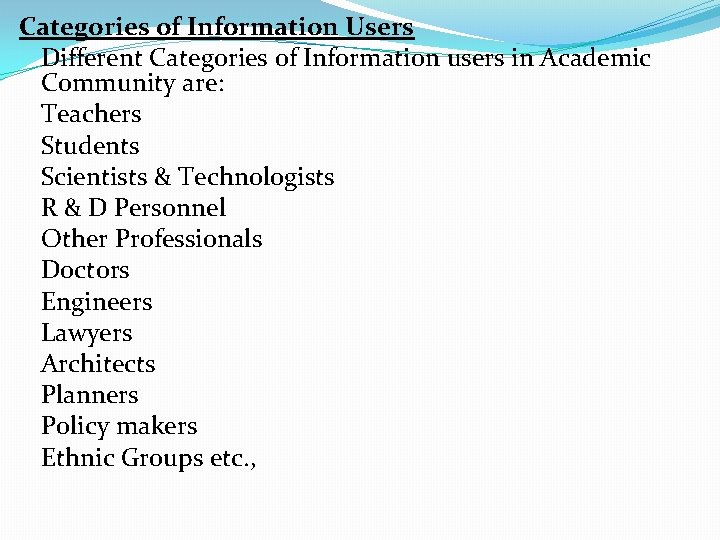 Categories of Information Users

Different Categories of Information users in Academic Community are:

Teachers

Students

Scientists & Technologists

R & D Personnel

Other Professionals

Doctors

Engineers

Lawyers

Architects

Planners

Policy makers

Ethnic Groups etc.,